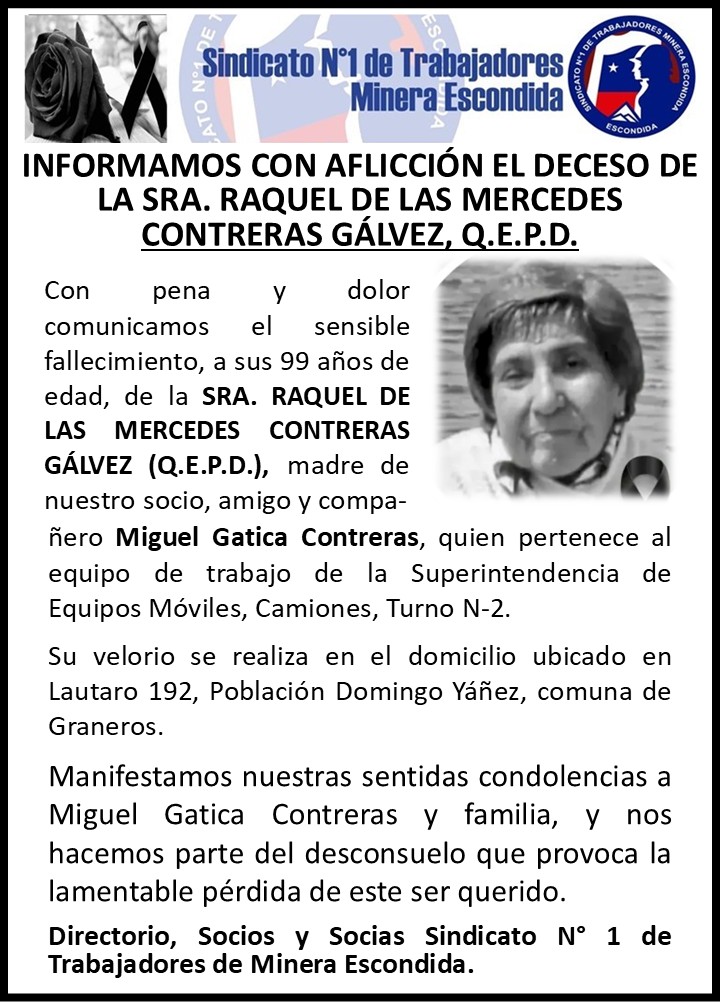 Sindicato N°1 de Trabajadores Minera Escondida

SINDICATO N°1 DE TRABAJADORES MINERA ESCONDIDA
ESCONDIDA

INFORMAMOS CON AFLICCIÓN EL DECESO DE LA SRA. RAQUEL DE LAS MERCEDES CONTRERAS GÁLVEZ, Q.E.P.D.

Con pena y dolor comunicamos el sensible fallecimiento, a sus 99 años de edad, de la SRA. RAQUEL DE LAS MERCEDES CONTRERAS GÁLVEZ (Q.E.P.D.), madre de nuestro socio, amigo y compañero Miguel Gatica Contreras, quien pertenece al equipo de trabajo de la Superintendencia de Equipos Móviles, Camiones, Turno N-2.

Su velorio se realiza en el domicilio ubicado en Lautaro 192, Población Domingo Yáñez, comuna de Graneros.

Manifestamos nuestras sentidas condolencias a Miguel Gatica Contreras y familia, y nos hacemos parte del desconsuelo que provoca la lamentable pérdida de este ser querido.

Directorio, Socios y Socias Sindicato N° 1 de Trabajadores de Minera Escondida.